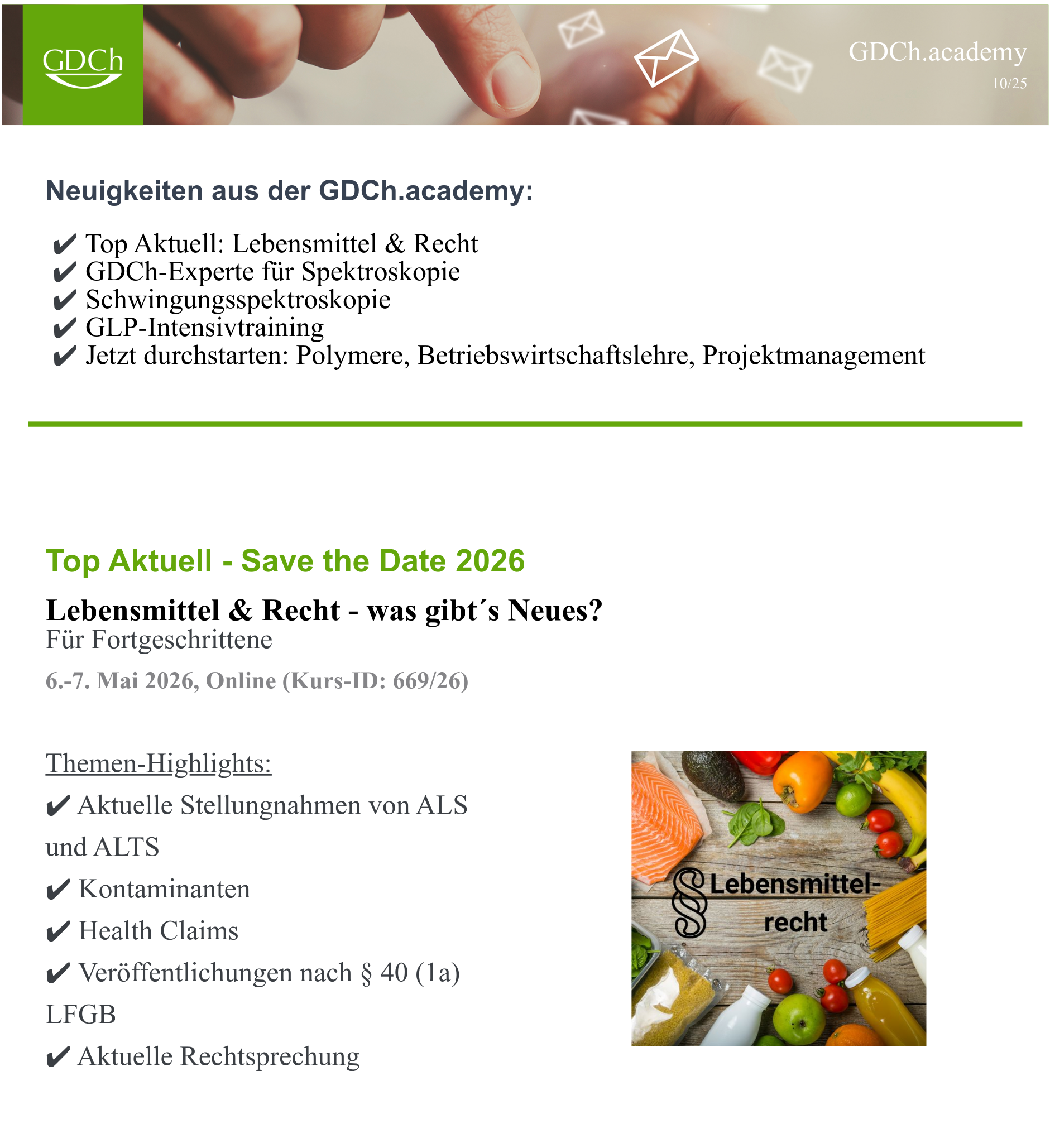 GDCh

GDCh.academy
10/25

Neuigkeiten aus der GDCh.academy:

✔ Top Aktuell: Lebensmittel & Recht
✔ GDCh-Experte für Spektroskopie
✔ Schwingungsspektroskopie
✔ GLP-Intensivtraining
✔ Jetzt durchstarten: Polymere, Betriebswirtschaftslehre, Projektmanagement

Top Aktuell - Save the Date 2026

Lebensmittel & Recht - was gibt´s Neues?
Für Fortgeschrittene

6.-7. Mai 2026, Online (Kurs-ID: 669/26)

Themen-Highlights:

✔ Aktuelle Stellungnahmen von ALS und ALTS

✔ Kontaminanten

✔ Health Claims

✔ Veröffentlichungen nach § 40 (1a) LFGB

✔ Aktuelle Rechtsprechung

§ Lebensmittel-recht